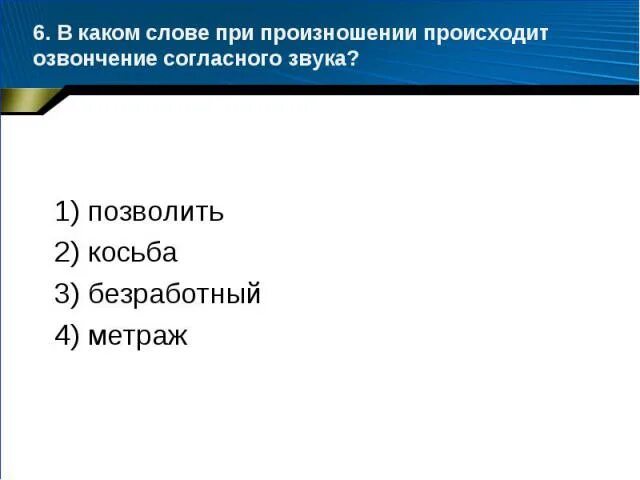 6. В каком слове при произношении происходит озвончение согласного звука?

1) позволить
2) косьба
3) безработный
4) метраж